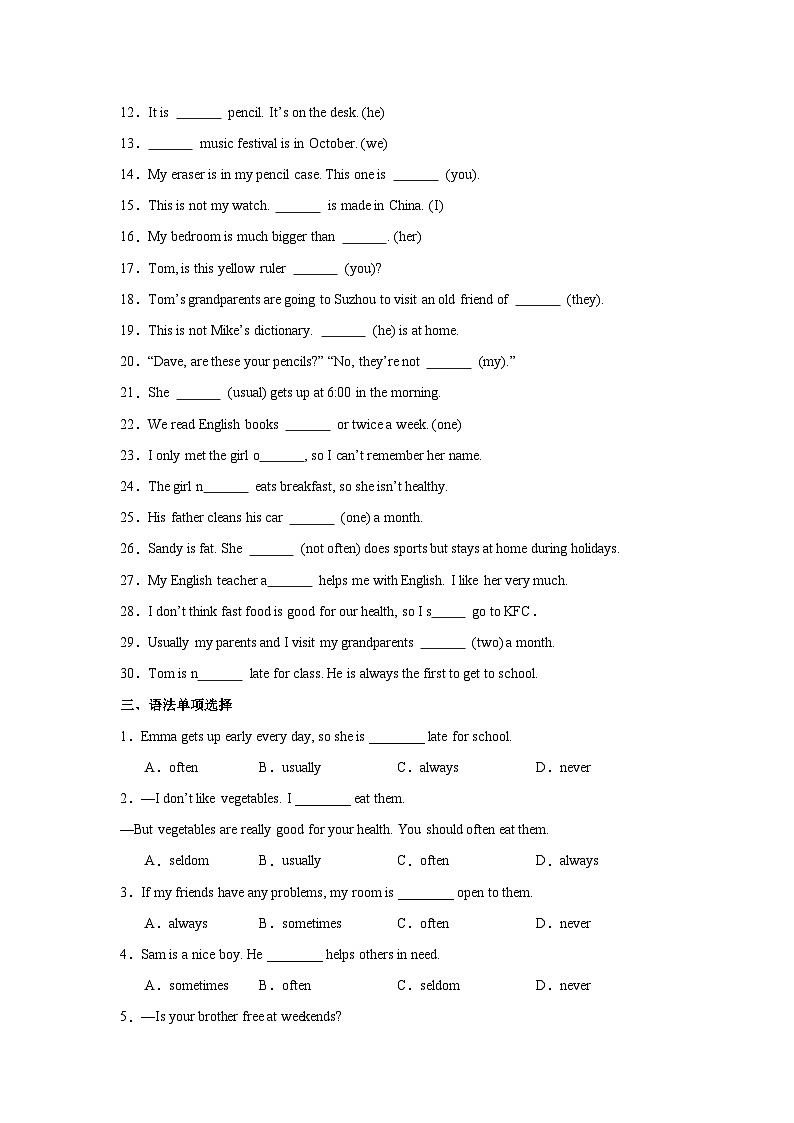 12．It is ____ pencil. It's on the desk. (he)

13．____ music festival is in October. (we)

14．My eraser is in my pencil case. This one is ____ (you).

15．This is not my watch. ____ is made in China. (I)

16．My bedroom is much bigger than ____. (her)

17．Tom, is this yellow ruler ____ (you)?

18．Tom's grandparents are going to Suzhou to visit an old friend of ____ (they).

19．This is not Mike's dictionary. ____ (he) is at home.

20．"Dave, are these your pencils?" "No, they're not ____ (my)."

21．She ____ (usual) gets up at 6:00 in the morning.

22．We read English books ____ or twice a week. (one)

23．I only met the girl o____, so I can't remember her name.

24．The girl n____ eats breakfast, so she isn't healthy.

25．His father cleans his car ____ (one) a month.

26．Sandy is fat. She ____ (not often) does sports but stays at home during holidays.

27．My English teacher a____ helps me with English. I like her very much.

28．I don't think fast food is good for our health, so I s____ go to KFC.

29．Usually my parents and I visit my grandparents ____ (two) a month.

30．Tom is n____ late for class. He is always the first to get to school.

三、语法单项选择

1．Emma gets up early every day, so she is ____ late for school.

A．often B．usually C．always D．never

2．—I don't like vegetables. I ____ eat them.

—But vegetables are really good for your health. You should often eat them.

A．seldom B．usually C．often D．always

3．If my friends have any problems, my room is ____ open to them.

A．always B．sometimes C．often D．never

4．Sam is a nice boy. He ____ helps others in need.

A．sometimes B．often C．seldom D．never

5．—Is your brother free at weekends?